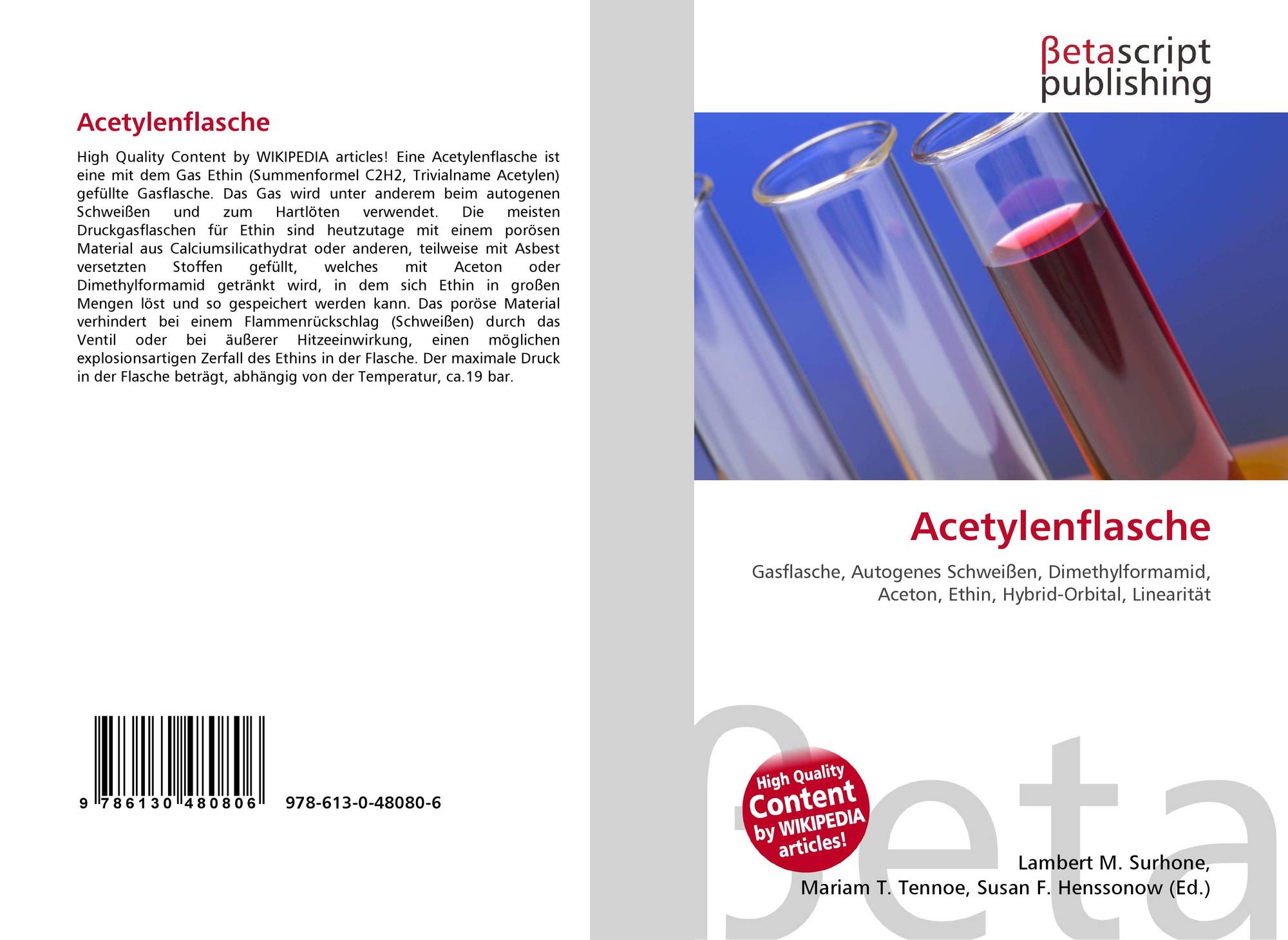 Acetylenflasche

High Quality Content by WIKIPEDIA articles! Eine Acetylenflasche ist eine mit dem Gas Ethin (Summenformel C2H2, Trivialname Acetylen) gefüllte Gasflasche. Das Gas wird unter anderem beim autogenen Schweißen und zum Hartlöten verwendet. Die meisten Druckgasflaschen für Ethin sind heutzutage mit einem porösen Material aus Calciumsilicathydrat oder anderen, teilweise mit Asbest versetzten Stoffen gefüllt, welches mit Aceton oder Dimethylformamid getränkt wird, in dem sich Ethin in großen Mengen löst und so gespeichert werden kann. Das poröse Material verhindert bei einem Flammenrückschlag (Schweißen) durch das Ventil oder bei äußerer Hitzeeinwirkung, einen möglichen explosionsartigen Zerfall des Ethins in der Flasche. Der maximale Druck in der Flasche beträgt, abhängig von der Temperatur, ca.19 bar.

9 786130 480806 978-613-0-48080-6

βetascript
publishing

Acetylenflasche

Gasflasche, Autogenes Schweißen, Dimethylformamid, Aceton, Ethin, Hybrid-Orbital, Linearität

High Quality
Content
by WIKIPEDIA
articles!

Lambert M. Surhone,
Mariam T. Tennoe, Susan F. Henssonow (Ed.)

βeta